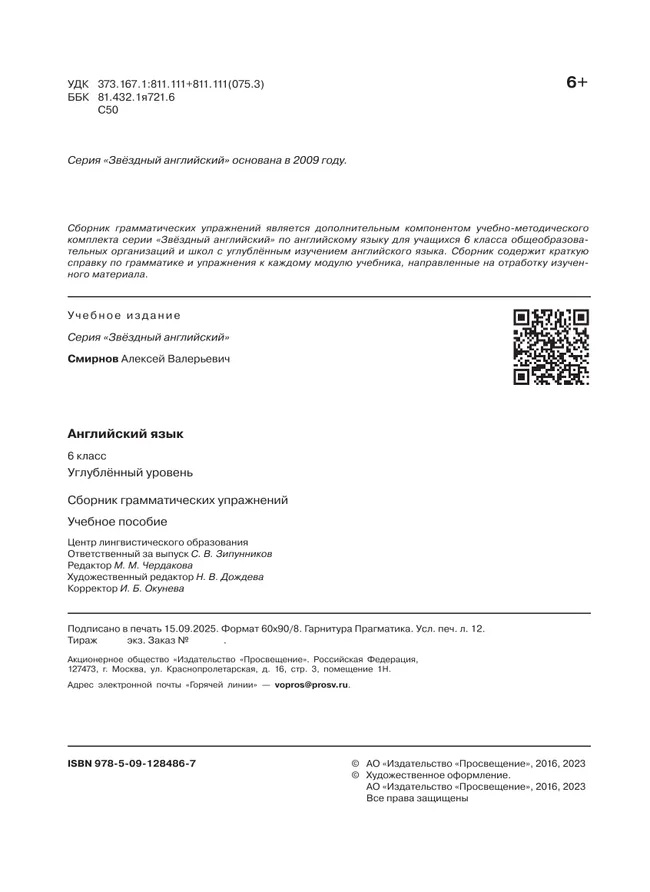 УДК 373.167.1:811.111+811.111(075.3)
ББК 81.432.1я721.6
С50

6+

Серия «Звёздный английский» основана в 2009 году.

Сборник грамматических упражнений является дополнительным компонентом учебно-методического комплекта серии «Звёздный английский» по английскому языку для учащихся 6 класса общеобразовательных организаций и школ с углублённым изучением английского языка. Сборник содержит краткую справку по грамматике и упражнения к каждому модулю учебника, направленные на отработку изученного материала.

Учебное издание

Серия «Звёздный английский»

Смирнов Алексей Валерьевич

Английский язык

6 класс

Углублённый уровень

Сборник грамматических упражнений

Учебное пособие

Центр лингвистического образования
Ответственный за выпуск С. В. Зипунников
Редактор М. М. Чердакова
Художественный редактор Н. В. Дождева
Корректор И. Б. Окунева

Подписано в печать 15.09.2025. Формат 60х90/8. Гарнитура Прагматика. Усл. печ. л. 12.
Тираж экз. Заказ № .

Акционерное общество «Издательство «Просвещение». Российская Федерация, 127473, г. Москва, ул. Краснопролетарская, д. 16, стр. 3, помещение 1Н.

Адрес электронной почты «Горячей линии» — vopros@prosv.ru.

ISBN 978-5-09-128486-7

© АО «Издательство «Просвещение», 2016, 2023
© Художественное оформление.
АО «Издательство «Просвещение», 2016, 2023
Все права защищены